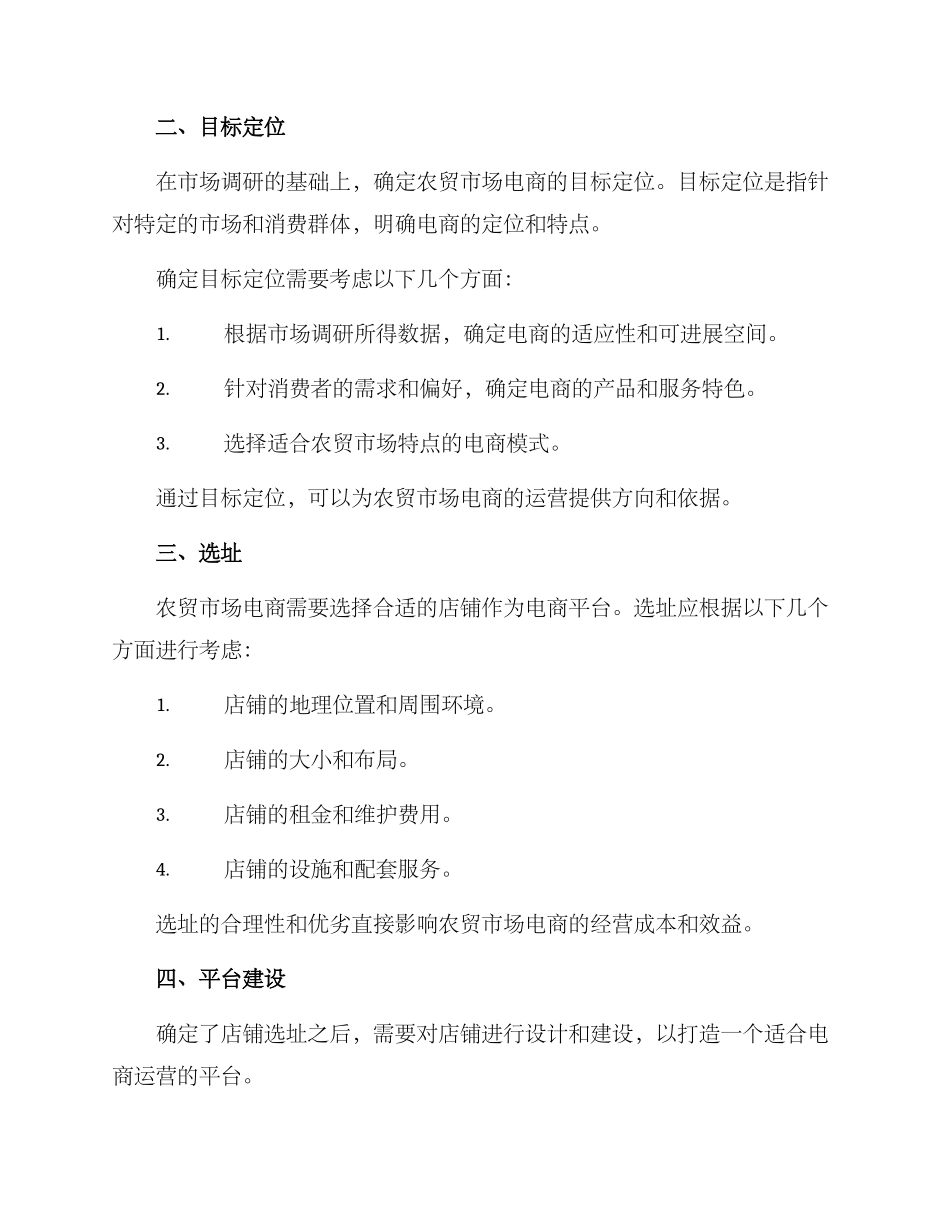 二、目标定位

在市场调研的基础上，确定农贸市场电商的目标定位。目标定位是指针对特定的市场和消费群体，明确电商的定位和特点。

确定目标定位需要考虑以下几个方面：

1. 根据市场调研所得数据，确定电商的适应性和可进展空间。

2. 针对消费者的需求和偏好，确定电商的产品和服务特色。

3. 选择适合农贸市场特点的电商模式。

通过目标定位，可以为农贸市场电商的运营提供方向和依据。

三、选址

农贸市场电商需要选择合适的店铺作为电商平台。选址应根据以下几个方面进行考虑：

1. 店铺的地理位置和周围环境。

2. 店铺的大小和布局。

3. 店铺的租金和维护费用。

4. 店铺的设施和配套服务。

选址的合理性和优劣直接影响农贸市场电商的经营成本和效益。

四、平台建设

确定了店铺选址之后，需要对店铺进行设计和建设，以打造一个适合电商运营的平台。